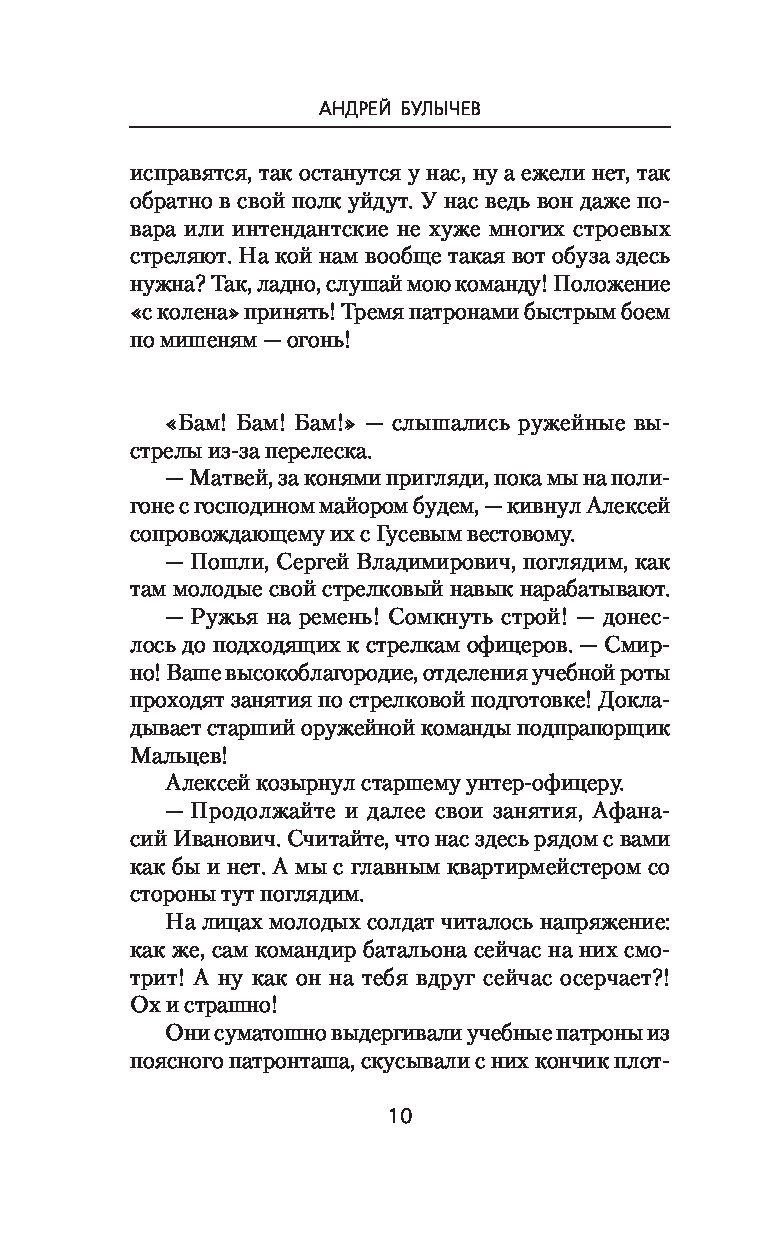 АНДРЕЙ БУЛЫЧЕВ

исправятся, так останутся у нас, ну а ежели нет, так обратно в свой полк уйдут. У нас ведь вон даже повара или интендантские не хуже многих строевых стреляют. На кой нам вообще такая вот обуза здесь нужна? Так, ладно, слушай мою команду! Положение «с колена» принять! Тремя патронами быстрым боем по мишеням — огонь!

«Бам! Бам! Бам!» — слышались ружейные выстрелы из-за перелеска.

— Матвей, за конями пригляди, пока мы на полигоне с господином майором будем, — кивнул Алексей сопровождающему их с Гусевым вестовому.

— Пошли, Сергей Владимирович, поглядим, как там молодые свой стрелковый навык нарабатывают.

— Ружья на ремень! Сомкнуть строй! — донеслось до подходящих к стрелкам офицеров. — Смирно! Ваше высокоблагородие, отделения учебной роты проходят занятия по стрелковой подготовке! Докладывает старший оружейной команды подпрапорщик Мальцев!

Алексей козырнул старшему унтер-офицеру.

— Продолжайте и далее свои занятия, Афанасий Иванович. Считайте, что нас здесь рядом с вами как бы и нет. А мы с главным квартирмейстером со стороны тут поглядим.

На лицах молодых солдат читалось напряжение: как же, сам командир батальона сейчас на них смотрит! А ну как он на тебя вдруг сейчас осерчает?! Ох и страшно!

Они суматошно выдергивали учебные патроны из поясного патронташа, скусывали с них кончик плот-

10